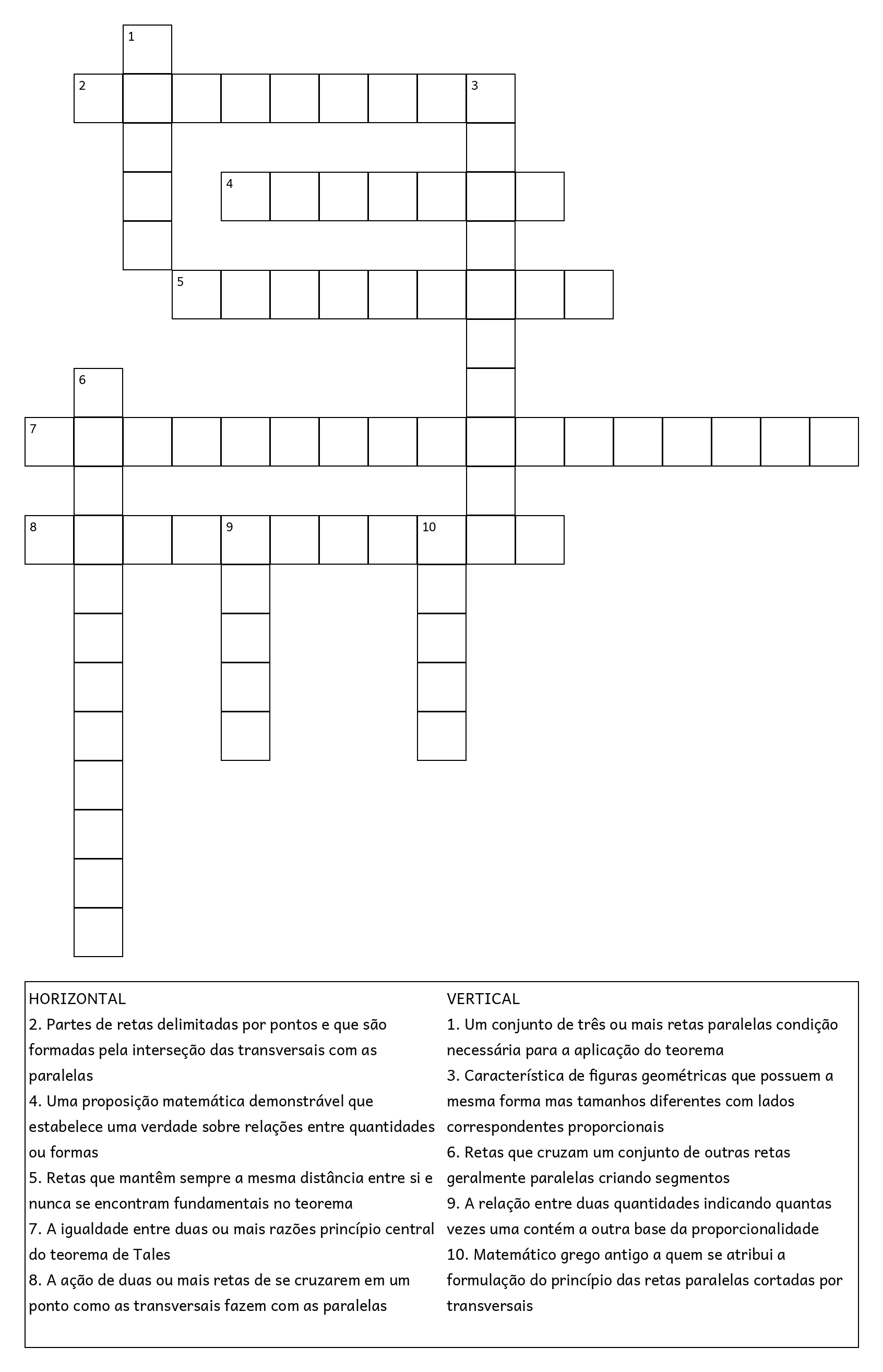 1
2
3
4
5
6
7
8
9
10

HORIZONTAL
2. Partes de retas delimitadas por pontos e que são formadas pela interseção das transversais com as paralelas
4. Uma proposição matemática demonstrável que estabelece uma verdade sobre relações entre quantidades ou formas
5. Retas que mantêm sempre a mesma distância entre si e nunca se encontram fundamentais no teorema
7. A igualdade entre duas ou mais razões princípio central do teorema de Tales
8. A ação de duas ou mais retas de se cruzarem em um ponto como as transversais fazem com as paralelas

VERTICAL
1. Um conjunto de três ou mais retas paralelas condição necessária para a aplicação do teorema
3. Característica de figuras geométricas que possuem a mesma forma mas tamanhos diferentes com lados correspondentes proporcionais
6. Retas que cruzam um conjunto de outras retas geralmente paralelas criando segmentos
9. A relação entre duas quantidades indicando quantas vezes uma contém a outra base da proporcionalidade
10. Matemático grego antigo a quem se atribui a formulação do princípio das retas paralelas cortadas por transversais